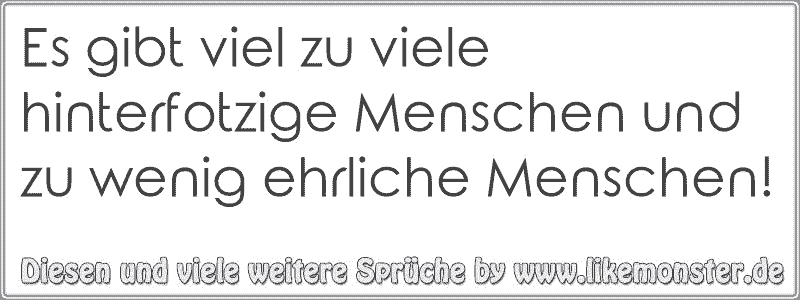 Es gibt viel zu viele hinterfotzige Menschen und zu wenig ehrliche Menschen!

Diesen und viele weitere Sprüche by www.likemonster.de